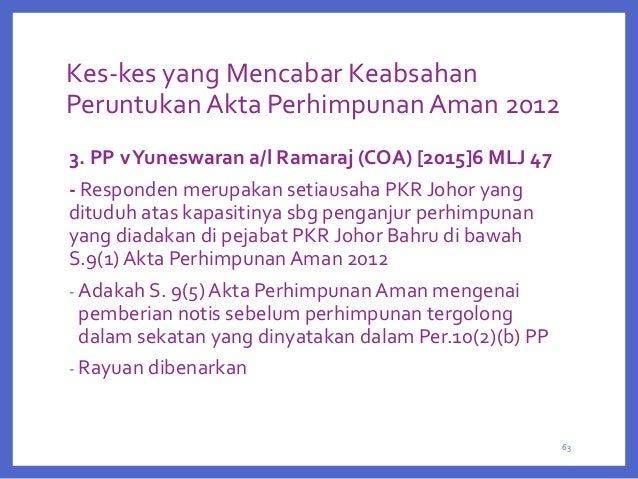 Kes-kes yang Mencabar Keabsahan Peruntukan Akta Perhimpunan Aman 2012

3. PP v Yuneswaran a/l Ramaraj (COA) [2015]6 MLJ 47

- Responden merupakan setiausaha PKR Johor yang dituduh atas kapasitinya sbg penganjur perhimpunan yang diadakan di pejabat PKR Johor Bahru di bawah S.9(1) Akta Perhimpunan Aman 2012

- Adakah S. 9(5) Akta Perhimpunan Aman mengenai pemberian notis sebelum perhimpunan tergolong dalam sekatan yang dinyatakan dalam Per.10(2)(b) PP

- Rayuan dibenarkan

63